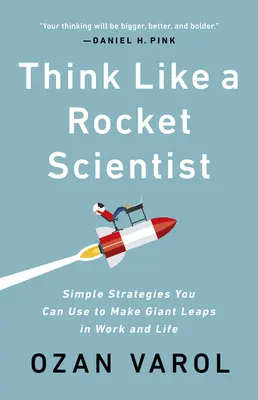 "Your thinking will be bigger, better, and bolder."
—DANIEL H. PINK

Think Like a Rocket Scientist

Simple Strategies You Can Use to Make Giant Leaps in Work and Life

OZAN VAROL